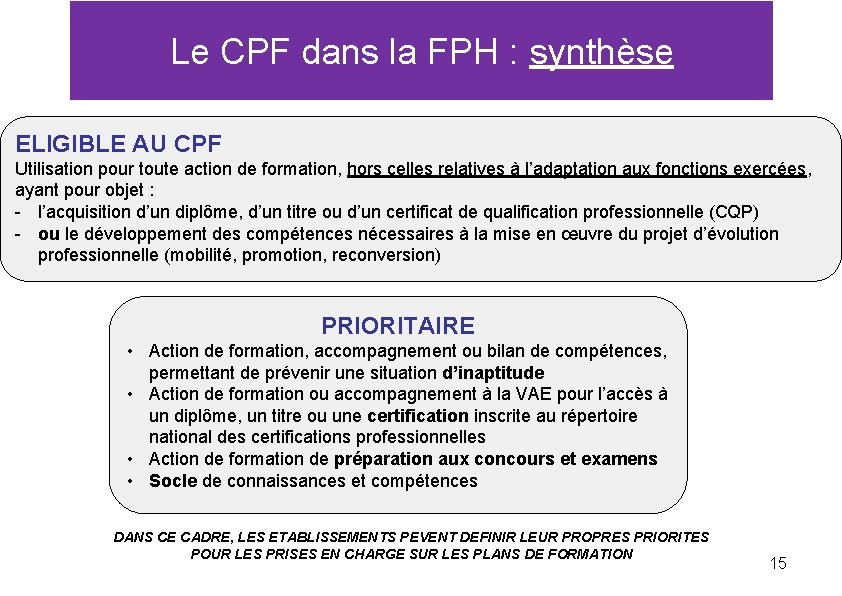 Le CPF dans la FPH : synthèse

ELIGIBLE AU CPF

Utilisation pour toute action de formation, hors celles relatives à l'adaptation aux fonctions exercées, ayant pour objet :

- l'acquisition d'un diplôme, d'un titre ou d'un certificat de qualification professionnelle (CQP)
- ou le développement des compétences nécessaires à la mise en œuvre du projet d'évolution professionnelle (mobilité, promotion, reconversion)

PRIORITAIRE

• Action de formation, accompagnement ou bilan de compétences, permettant de prévenir une situation d'inaptitude
• Action de formation ou accompagnement à la VAE pour l'accès à un diplôme, un titre ou une certification inscrite au répertoire national des certifications professionnelles
• Action de formation de préparation aux concours et examens
• Socle de connaissances et compétences

DANS CE CADRE, LES ETABLISSEMENTS PEVENT DEFINIR LEUR PROPRES PRIORITES POUR LES PRISES EN CHARGE SUR LES PLANS DE FORMATION

15